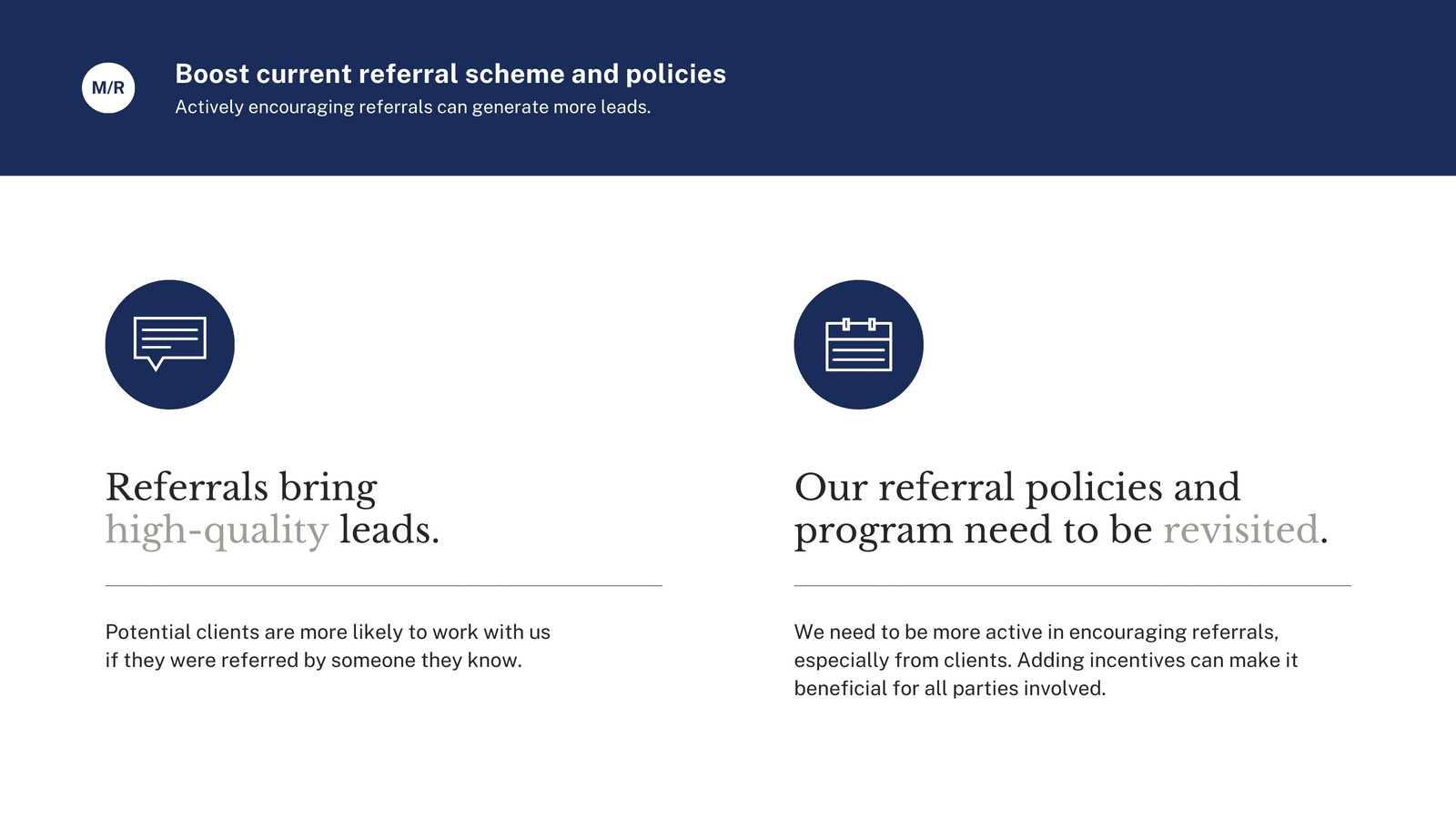 M/R

Boost current referral scheme and policies

Actively encouraging referrals can generate more leads.

Referrals bring high-quality leads.

Potential clients are more likely to work with us if they were referred by someone they know.

Our referral policies and program need to be revisited.

We need to be more active in encouraging referrals, especially from clients. Adding incentives can make it beneficial for all parties involved.